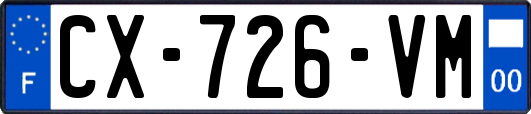 F
CX-726-VM
00